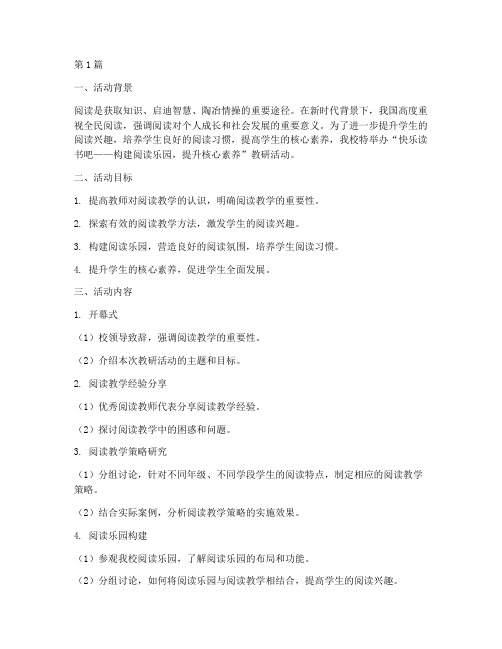 第1篇

一、活动背景

阅读是获取知识、启迪智慧、陶冶情操的重要途径。在新时代背景下，我国高度重视全民阅读，强调阅读对个人成长和社会发展的重要意义。为了进一步提升学生的阅读兴趣，培养学生良好的阅读习惯，提高学生的核心素养，我校特举办“快乐读书吧——构建阅读乐园，提升核心素养”教研活动。

二、活动目标

1. 提高教师对阅读教学的认识，明确阅读教学的重要性。

2. 探索有效的阅读教学方法，激发学生的阅读兴趣。

3. 构建阅读乐园，营造良好的阅读氛围，培养学生阅读习惯。

4. 提升学生的核心素养，促进学生全面发展。

三、活动内容

1. 开幕式

（1）校领导致辞，强调阅读教学的重要性。

（2）介绍本次教研活动的主题和目标。

2. 阅读教学经验分享

（1）优秀阅读教师代表分享阅读教学经验。

（2）探讨阅读教学中的困惑和问题。

3. 阅读教学策略研究

（1）分组讨论，针对不同年级、不同学段学生的阅读特点，制定相应的阅读教学策略。

（2）结合实际案例，分析阅读教学策略的实施效果。

4. 阅读乐园构建

（1）参观我校阅读乐园，了解阅读乐园的布局和功能。

（2）分组讨论，如何将阅读乐园与阅读教学相结合，提高学生的阅读兴趣。